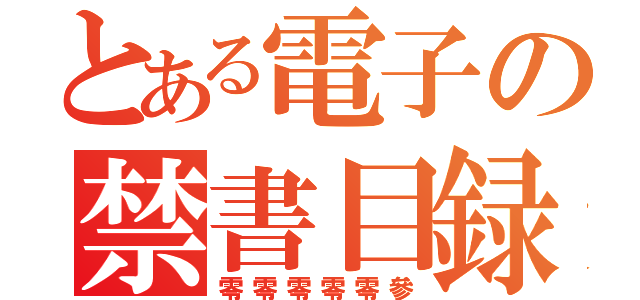 とある電子の
禁書目録
零零零零零参